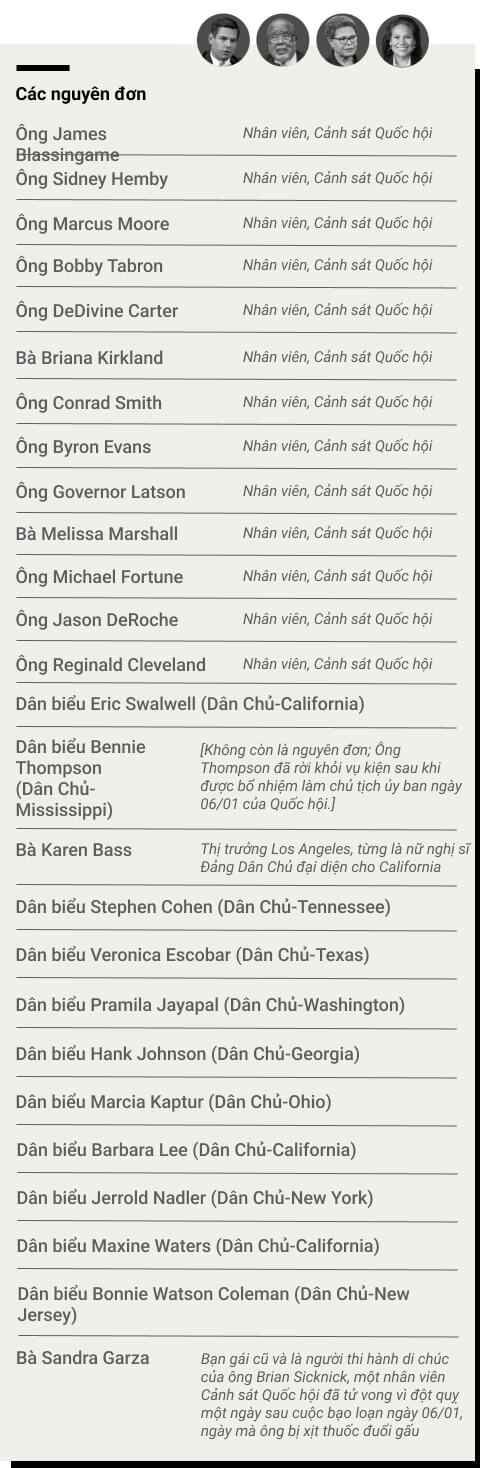 Các nguyên đơn

| | |
|---|---|
| Ông James Blassingame | Nhân viên, Cảnh sát Quốc hội |
| Ông Sidney Hemby | Nhân viên, Cảnh sát Quốc hội |
| Ông Marcus Moore | Nhân viên, Cảnh sát Quốc hội |
| Ông Bobby Tabron | Nhân viên, Cảnh sát Quốc hội |
| Ông DeDivine Carter | Nhân viên, Cảnh sát Quốc hội |
| Bà Briana Kirkland | Nhân viên, Cảnh sát Quốc hội |
| Ông Conrad Smith | Nhân viên, Cảnh sát Quốc hội |
| Ông Byron Evans | Nhân viên, Cảnh sát Quốc hội |
| Ông Governor Latson | Nhân viên, Cảnh sát Quốc hội |
| Bà Melissa Marshall | Nhân viên, Cảnh sát Quốc hội |
| Ông Michael Fortune | Nhân viên, Cảnh sát Quốc hội |
| Ông Jason DeRoche | Nhân viên, Cảnh sát Quốc hội |
| Ông Reginald Cleveland | Nhân viên, Cảnh sát Quốc hội |
| Dân biểu Eric Swalwell (Dân Chủ-California) | |
| Dân biểu Bennie Thompson (Dân Chủ-Mississippi) | [Không còn là nguyên đơn; Ông Thompson đã rời khỏi vụ kiện sau khi được bổ nhiệm làm chủ tịch ủy ban ngày 06/01 của Quốc hội.] |
| Bà Karen Bass | Thị trưởng Los Angeles, từng là nữ nghị sĩ Đảng Dân Chủ đại diện cho California |
| Dân biểu Stephen Cohen (Dân Chủ-Tennessee) | |
| Dân biểu Veronica Escobar (Dân Chủ-Texas) | |
| Dân biểu Pramila Jayapal (Dân Chủ-Washington) | |
| Dân biểu Hank Johnson (Dân Chủ-Georgia) | |
| Dân biểu Marcia Kaptur (Dân Chủ-Ohio) | |
| Dân biểu Barbara Lee (Dân Chủ-California) | |
| Dân biểu Jerrold Nadler (Dân Chủ-New York) | |
| Dân biểu Maxine Waters (Dân Chủ-California) | |
| Dân biểu Bonnie Watson Coleman (Dân Chủ-New Jersey) | |
| Bà Sandra Garza | Bạn gái cũ và là người thi hành di chúc của ông Brian Sicknick, một nhân viên Cảnh sát Quốc hội đã tử vong vì đột quỵ một ngày sau cuộc bạo loạn ngày 06/01, ngày mà ông bị xịt thuốc đuổi gấu |